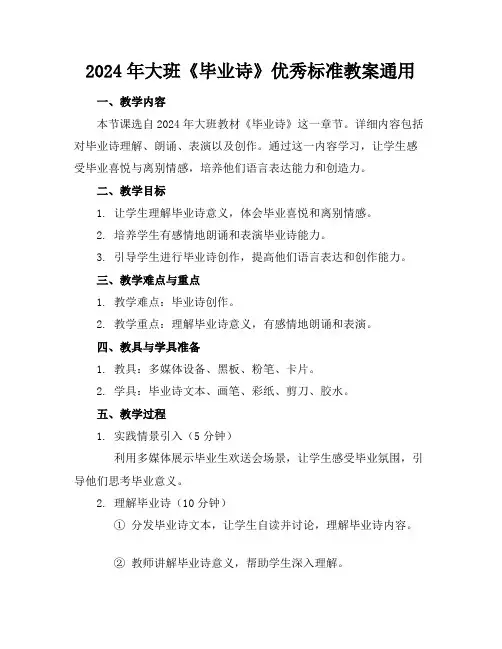 2024 年大班《毕业诗》优秀标准教案通用

一、教学内容

本节课选自 2024 年大班教材《毕业诗》这一章节。详细内容包括对毕业诗理解、朗诵、表演以及创作。通过这一内容学习，让学生感受毕业喜悦与离别情感，培养他们语言表达能力和创造力。

二、教学目标

1. 让学生理解毕业诗意义，体会毕业喜悦和离别情感。

2. 培养学生有感情地朗诵和表演毕业诗能力。

3. 引导学生进行毕业诗创作，提高他们语言表达和创作能力。

三、教学难点与重点

1. 教学难点：毕业诗创作。

2. 教学重点：理解毕业诗意义，有感情地朗诵和表演。

四、教具与学具准备

1. 教具：多媒体设备、黑板、粉笔、卡片。

2. 学具：毕业诗文本、画笔、彩纸、剪刀、胶水。

五、教学过程

1. 实践情景引入（5 分钟）

利用多媒体展示毕业生欢送会场景，让学生感受毕业氛围，引导他们思考毕业意义。

2. 理解毕业诗（10 分钟）

① 分发毕业诗文本，让学生自读并讨论，理解毕业诗内容。

② 教师讲解毕业诗意义，帮助学生深入理解。